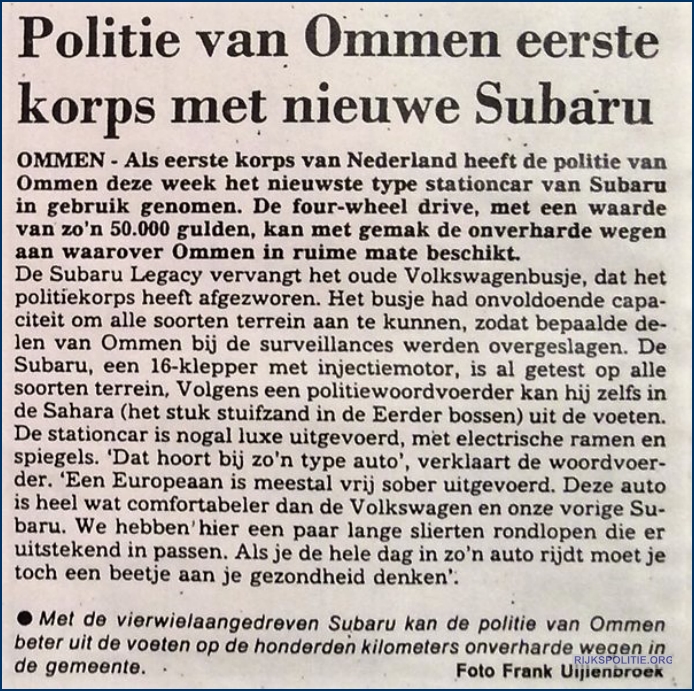 Politie van Ommen eerste korps met nieuwe Subaru

OMMEN - Als eerste korps van Nederland heeft de politie van Ommen deze week het nieuwste type stationcar van Subaru in gebruik genomen. De four-wheel drive, met een waarde van zo'n 50.000 gulden, kan met gemak de onverharde wegen aan waarover Ommen in ruime mate beschikt.
De Subaru Legacy vervangt het oude Volkswagenbusje, dat het politiekorps heeft afgezworen. Het busje had onvoldoende capaciteit om alle soorten terrein aan te kunnen, zodat bepaalde delen van Ommen bij de surveillances werden overgeslagen. De Subaru, een 16-klepper met injectiemotor, is al getest op alle soorten terrein, Volgens een politiewoordvoerder kan hij zelfs in de Sahara (het stuk stuifzand in de Eerder bossen) uit de voeten. De stationcar is nogal luxe uitgevoerd, met electrische ramen en spiegels. 'Dat hoort bij zo'n type auto', verklaart de woordvoerder. 'Een Europeaan is meestal vrij sober uitgevoerd. Deze auto is heel wat comfortabeler dan de Volkswagen en onze vorige Subaru. We hebben hier een paar lange slierten rondlopen die er uitstekend in passen. Als je de hele dag in zo'n auto rijdt moet je toch een beetje aan je gezondheid denken'.

● Met de vierwielaangedreven Subaru kan de politie van Ommen beter uit de voeten op de honderden kilometers onverharde wegen in de gemeente.
Foto Frank Uijlenbroek

RIJKSPOLITIE.ORG